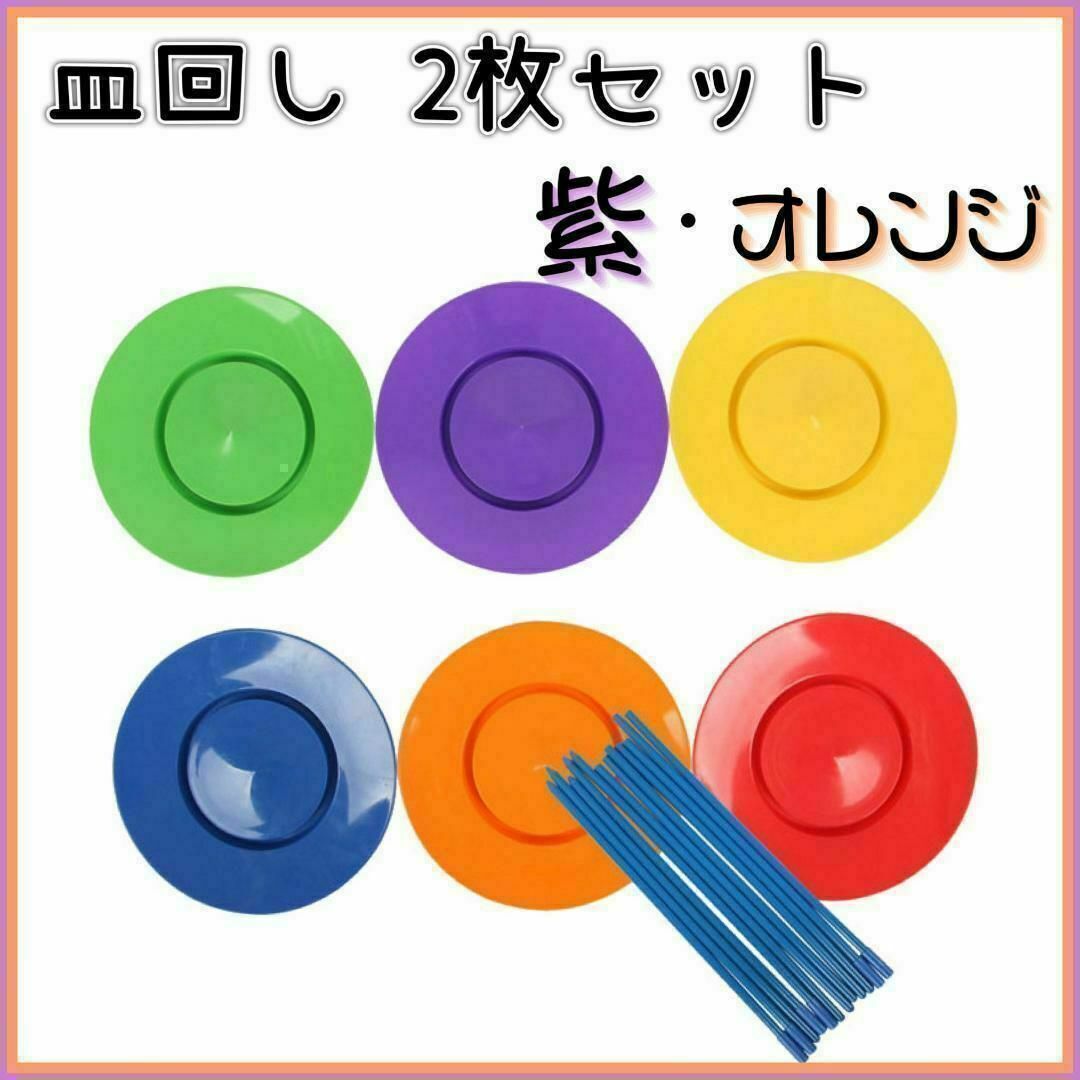 皿回し 2枚セット

紫・オレンジ